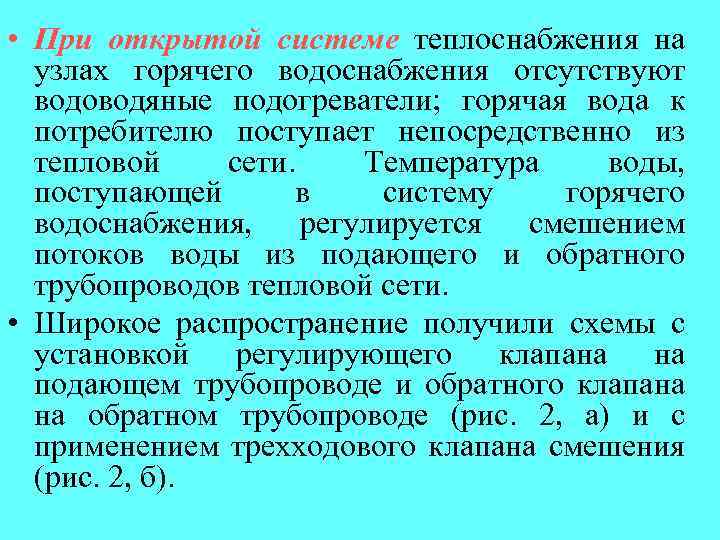 • При открытой системе теплоснабжения на узлах горячего водоснабжения отсутствуют водоводяные подогреватели; горячая вода к потребителю поступает непосредственно из тепловой сети. Температура воды, поступающей в систему горячего водоснабжения, регулируется смешением потоков воды из подающего и обратного трубопроводов тепловой сети.

• Широкое распространение получили схемы с установкой регулирующего клапана на подающем трубопроводе и обратного клапана на обратном трубопроводе (рис. 2, а) и с применением трехходового клапана смешения (рис. 2, б).